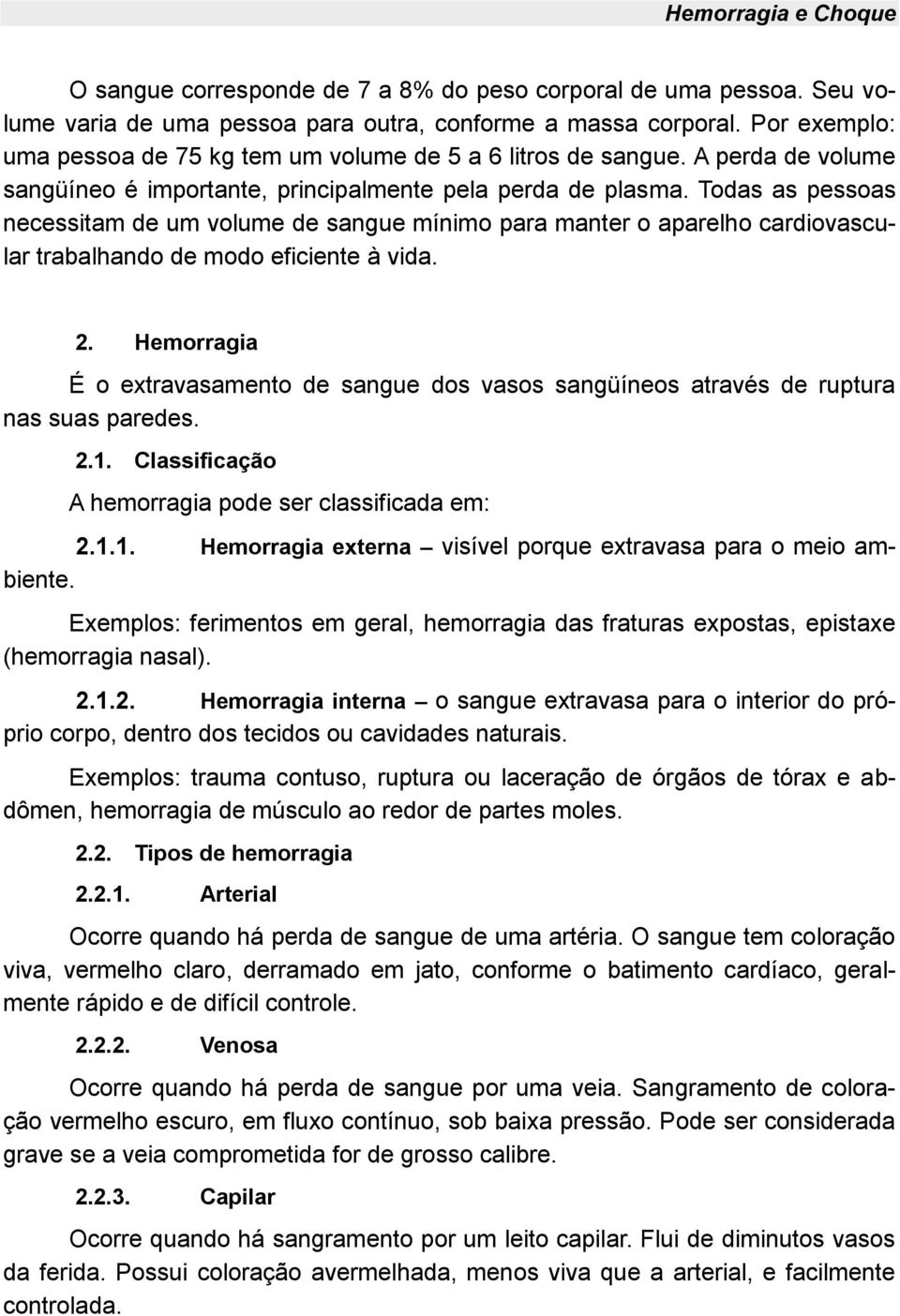 Hemorragia e Choque

O sangue corresponde de 7 a 8% do peso corporal de uma pessoa. Seu volume varia de uma pessoa para outra, conforme a massa corporal. Por exemplo: uma pessoa de 75 kg tem um volume de 5 a 6 litros de sangue. A perda de volume sangüíneo é importante, principalmente pela perda de plasma. Todas as pessoas necessitam de um volume de sangue mínimo para manter o aparelho cardiovascular trabalhando de modo eficiente à vida.

2. Hemorragia

É o extravasamento de sangue dos vasos sangüíneos através de ruptura nas suas paredes.

2.1. Classificação

A hemorragia pode ser classificada em:

2.1.1. Hemorragia externa – visível porque extravasa para o meio ambiente.

Exemplos: ferimentos em geral, hemorragia das fraturas expostas, epistaxe (hemorragia nasal).

2.1.2. Hemorragia interna – o sangue extravasa para o interior do próprio corpo, dentro dos tecidos ou cavidades naturais.

Exemplos: trauma contuso, ruptura ou laceração de órgãos de tórax e abdômen, hemorragia de músculo ao redor de partes moles.

2.2. Tipos de hemorragia

2.2.1. Arterial

Ocorre quando há perda de sangue de uma artéria. O sangue tem coloração viva, vermelho claro, derramado em jato, conforme o batimento cardíaco, geralmente rápido e de difícil controle.

2.2.2. Venosa

Ocorre quando há perda de sangue por uma veia. Sangramento de coloração vermelho escuro, em fluxo contínuo, sob baixa pressão. Pode ser considerada grave se a veia comprometida for de grosso calibre.

2.2.3. Capilar

Ocorre quando há sangramento por um leito capilar. Flui de diminutos vasos da ferida. Possui coloração avermelhada, menos viva que a arterial, e facilmente controlada.